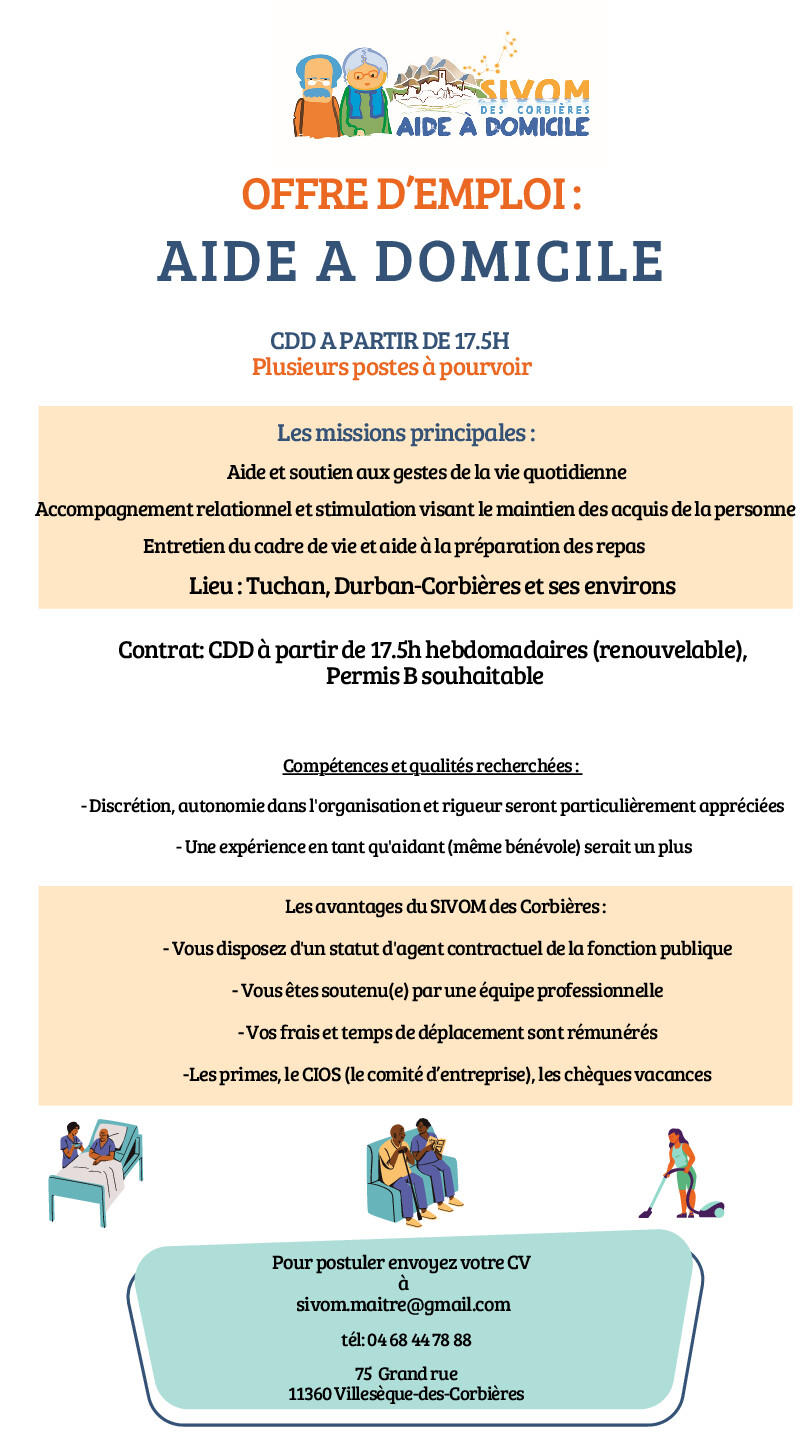 SIVOM DES CORBIÈRES AIDE À DOMICILE

OFFRE D'EMPLOI :
AIDE A DOMICILE

CDD A PARTIR DE 17.5H
Plusieurs postes à pourvoir

Les missions principales :

Aide et soutien aux gestes de la vie quotidienne

Accompagnement relationnel et stimulation visant le maintien des acquis de la personne

Entretien du cadre de vie et aide à la préparation des repas

Lieu : Tuchan, Durban-Corbières et ses environs

Contrat: CDD à partir de 17.5h hebdomadaires (renouvelable), Permis B souhaitable

Compétences et qualités recherchées :

- Discrétion, autonomie dans l'organisation et rigueur seront particulièrement appréciées

- Une expérience en tant qu'aidant (même bénévole) serait un plus

Les avantages du SIVOM des Corbières :

- Vous disposez d'un statut d'agent contractuel de la fonction publique

- Vous êtes soutenu(e) par une équipe professionnelle

- Vos frais et temps de déplacement sont rémunérés

-Les primes, le CIOS (le comité d'entreprise), les chèques vacances

Pour postuler envoyez votre CV
à
sivom.maitre@gmail.com

tél: 04 68 44 78 88

75 Grand rue
11360 Villesèque-des-Corbières